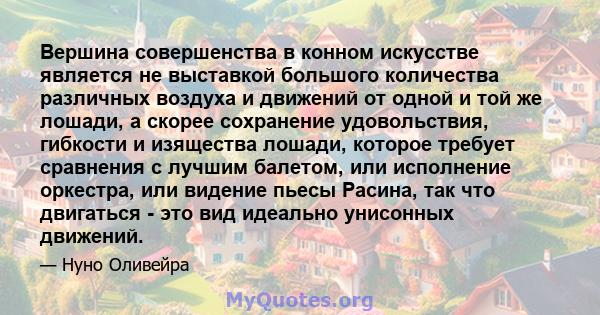 Вершина совершенства в конном искусстве является не выставкой большого количества различных воздуха и движений от одной и той же лошади, а скорее сохранение удовольствия, гибкости и изящества лошади, которое требует сравнения с лучшим балетом, или исполнение оркестра, или видение пьесы Расина, так что двигаться - это вид идеально унисонных движений.

— Нуно Оливейра

MyQuotes.org